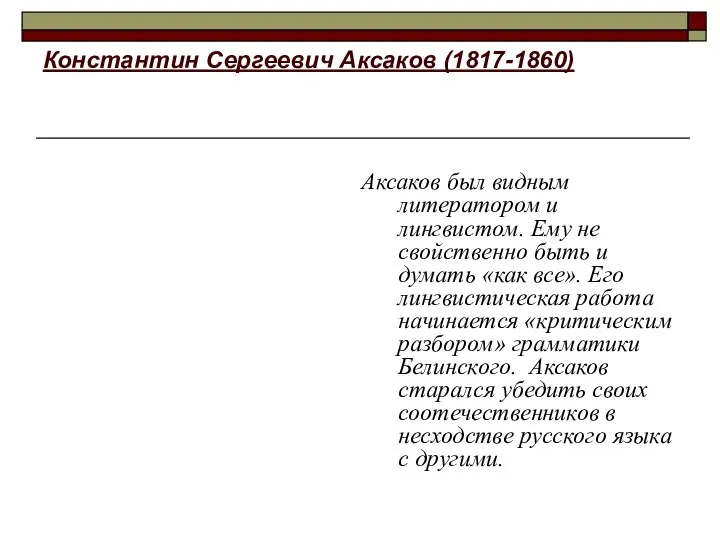 Константин Сергеевич Аксаков (1817-1860)

Аксаков был видным литератором и лингвистом. Ему не свойственно быть и думать «как все». Его лингвистическая работа начинается «критическим разбором» грамматики Белинского. Аксаков старался убедить своих соотечественников в несходстве русского языка с другими.